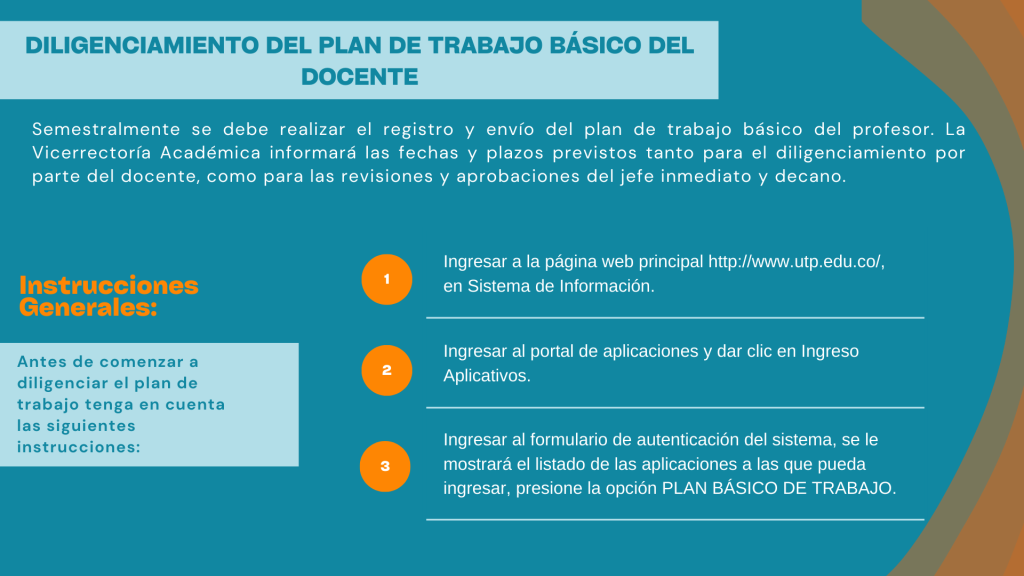 DILIGENCIAMIENTO DEL PLAN DE TRABAJO BÁSICO DEL DOCENTE

Semestralmente se debe realizar el registro y envío del plan de trabajo básico del profesor. La Vicerrectoría Académica informará las fechas y plazos previstos tanto para el diligenciamiento por parte del docente, como para las revisiones y aprobaciones del jefe inmediato y decano.

Instrucciones Generales:

Antes de comenzar a diligenciar el plan de trabajo tenga en cuenta las siguientes instrucciones:

1

Ingresar a la página web principal http://www.utp.edu.co/, en Sistema de Información.

2

Ingresar al portal de aplicaciones y dar clic en Ingreso Aplicativos.

3

Ingresar al formulario de autenticación del sistema, se le mostrará el listado de las aplicaciones a las que pueda ingresar, presione la opción PLAN BÁSICO DE TRABAJO.